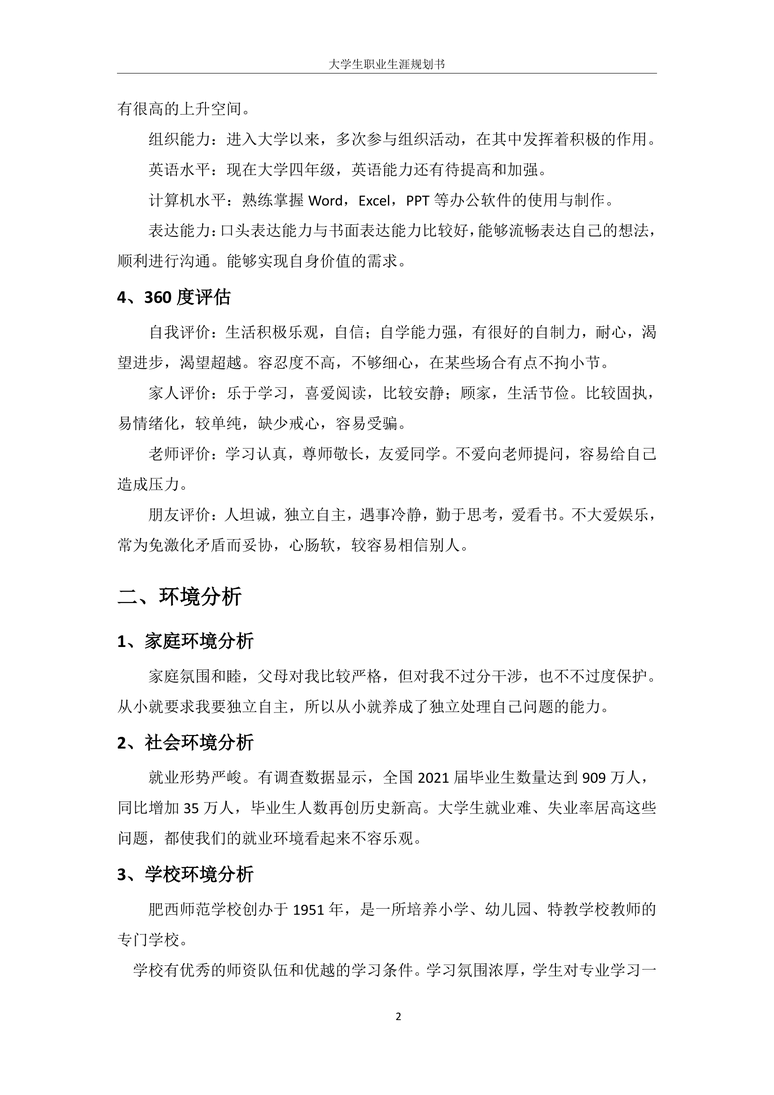 大学生职业生涯规划书

有很高的上升空间。

组织能力：进入大学以来，多次参与组织活动，在其中发挥着积极的作用。

英语水平：现在大学四年级，英语能力还有待提高和加强。

计算机水平：熟练掌握 Word，Excel，PPT 等办公软件的使用与制作。

表达能力：口头表达能力与书面表达能力比较好，能够流畅表达自己的想法，顺利进行沟通。能够实现自身价值的需求。

4、360 度评估

自我评价：生活积极乐观，自信；自学能力强，有很好的自制力，耐心，渴望进步，渴望超越。容忍度不高，不够细心，在某些场合有点不拘小节。

家人评价：乐于学习，喜爱阅读，比较安静；顾家，生活节俭。比较固执，易情绪化，较单纯，缺少戒心，容易受骗。

老师评价：学习认真，尊师敬长，友爱同学。不爱向老师提问，容易给自己造成压力。

朋友评价：人坦诚，独立自主，遇事冷静，勤于思考，爱看书。不大爱娱乐，常为免激化矛盾而妥协，心肠软，较容易相信别人。

二、环境分析

1、家庭环境分析

家庭氛围和睦，父母对我比较严格，但对我不过分干涉，也不不过度保护。从小就要求我要独立自主，所以从小就养成了独立处理自己问题的能力。

2、社会环境分析

就业形势严峻。有调查数据显示，全国 2021 届毕业生数量达到 909 万人，同比增加 35 万人，毕业生人数再创历史新高。大学生就业难、失业率居高这些问题，都使我们的就业环境看起来不容乐观。

3、学校环境分析

肥西师范学校创办于 1951 年，是一所培养小学、幼儿园、特教学校教师的专门学校。

学校有优秀的师资队伍和优越的学习条件。学习氛围浓厚，学生对专业学习一

2